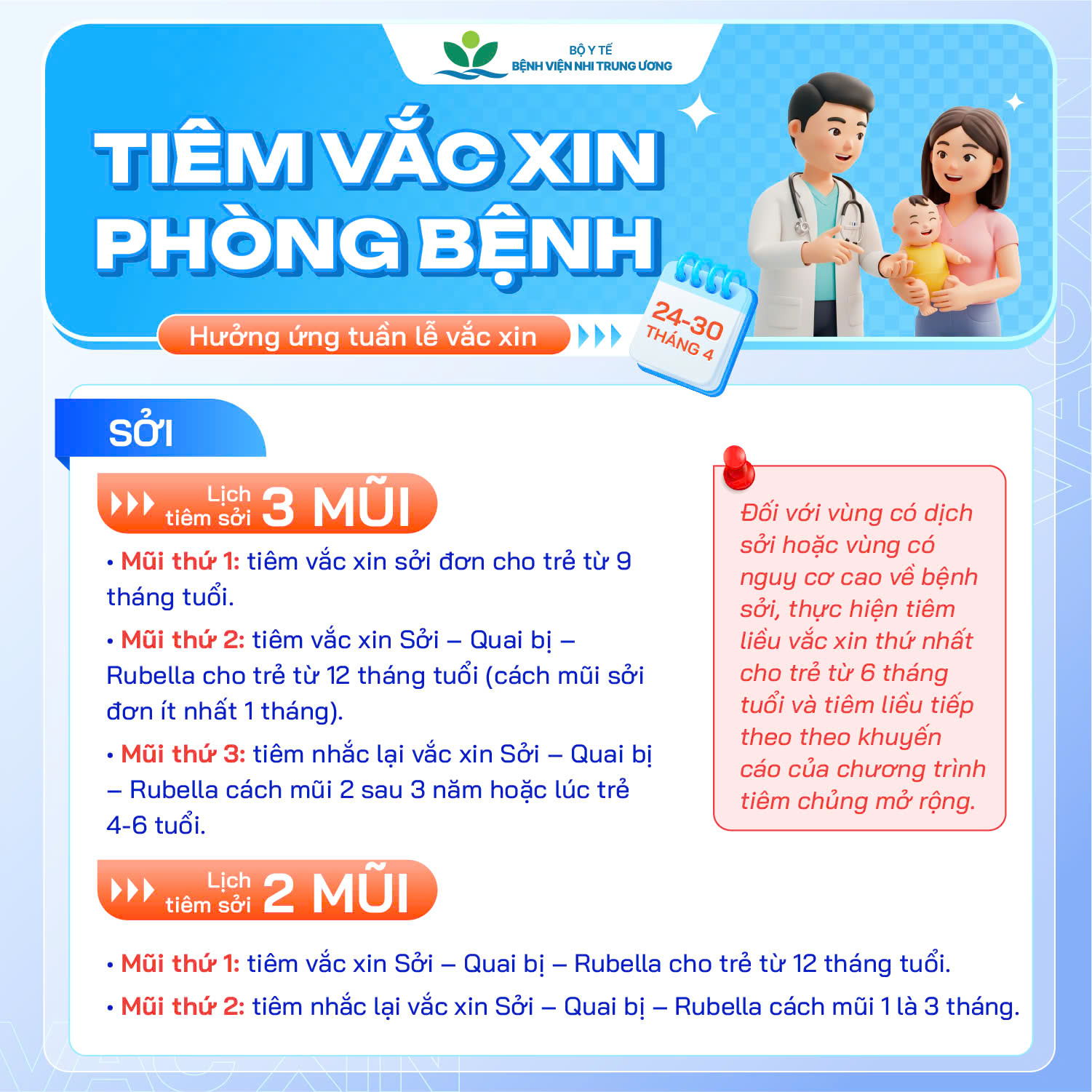 BỘ Y TẾ
BỆNH VIỆN NHI TRUNG ƯƠNG

TIÊM VẮC XIN PHÒNG BỆNH

Hưởng ứng tuần lễ vắc xin

24-30 THÁNG 4

SỞI

Lịch tiêm sởi 3 MŨI

• Mũi thứ 1: tiêm vắc xin sởi đơn cho trẻ từ 9 tháng tuổi.

• Mũi thứ 2: tiêm vắc xin Sởi – Quai bị – Rubella cho trẻ từ 12 tháng tuổi (cách mũi sởi đơn ít nhất 1 tháng).

• Mũi thứ 3: tiêm nhắc lại vắc xin Sởi – Quai bị – Rubella cách mũi 2 sau 3 năm hoặc lúc trẻ 4-6 tuổi.

Đối với vùng có dịch sởi hoặc vùng có nguy cơ cao về bệnh sởi, thực hiện tiêm liều vắc xin thứ nhất cho trẻ từ 6 tháng tuổi và tiêm liều tiếp theo theo khuyến cáo của chương trình tiêm chủng mở rộng.

Lịch tiêm sởi 2 MŨI

• Mũi thứ 1: tiêm vắc xin Sởi – Quai bị – Rubella cho trẻ từ 12 tháng tuổi.

• Mũi thứ 2: tiêm nhắc lại vắc xin Sởi – Quai bị – Rubella cách mũi 1 là 3 tháng.